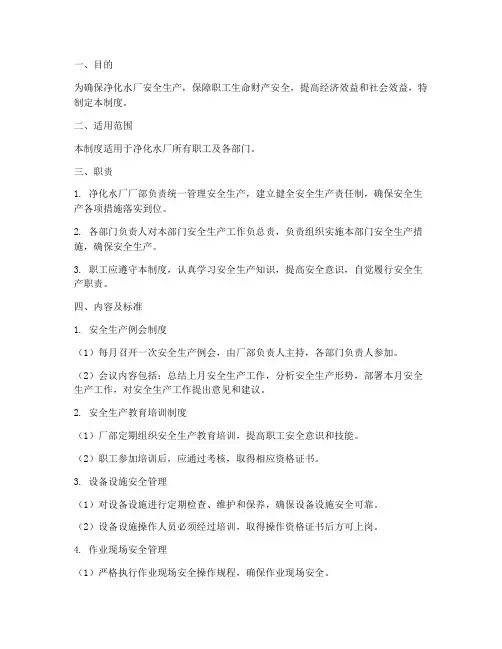 一、目的

为确保净化水厂安全生产，保障职工生命财产安全，提高经济效益和社会效益，特制定本制度。

二、适用范围

本制度适用于净化水厂所有职工及各部门。

三、职责

1. 净化水厂厂部负责统一管理安全生产，建立健全安全生产责任制，确保安全生产各项措施落实到位。

2. 各部门负责人对本部门安全生产工作负总责，负责组织实施本部门安全生产措施，确保安全生产。

3. 职工应遵守本制度，认真学习安全生产知识，提高安全意识，自觉履行安全生产职责。

四、内容及标准

1. 安全生产例会制度

（1）每月召开一次安全生产例会，由厂部负责人主持，各部门负责人参加。

（2）会议内容包括：总结上月安全生产工作，分析安全生产形势，部署本月安全生产工作，对安全生产工作提出意见和建议。

2. 安全生产教育培训制度

（1）厂部定期组织安全生产教育培训，提高职工安全意识和技能。

（2）职工参加培训后，应通过考核，取得相应资格证书。

3. 设备设施安全管理

（1）对设备设施进行定期检查、维护和保养，确保设备设施安全可靠。

（2）设备设施操作人员必须经过培训，取得操作资格证书后方可上岗。

4. 作业现场安全管理

（1）严格执行作业现场安全操作规程，确保作业现场安全。